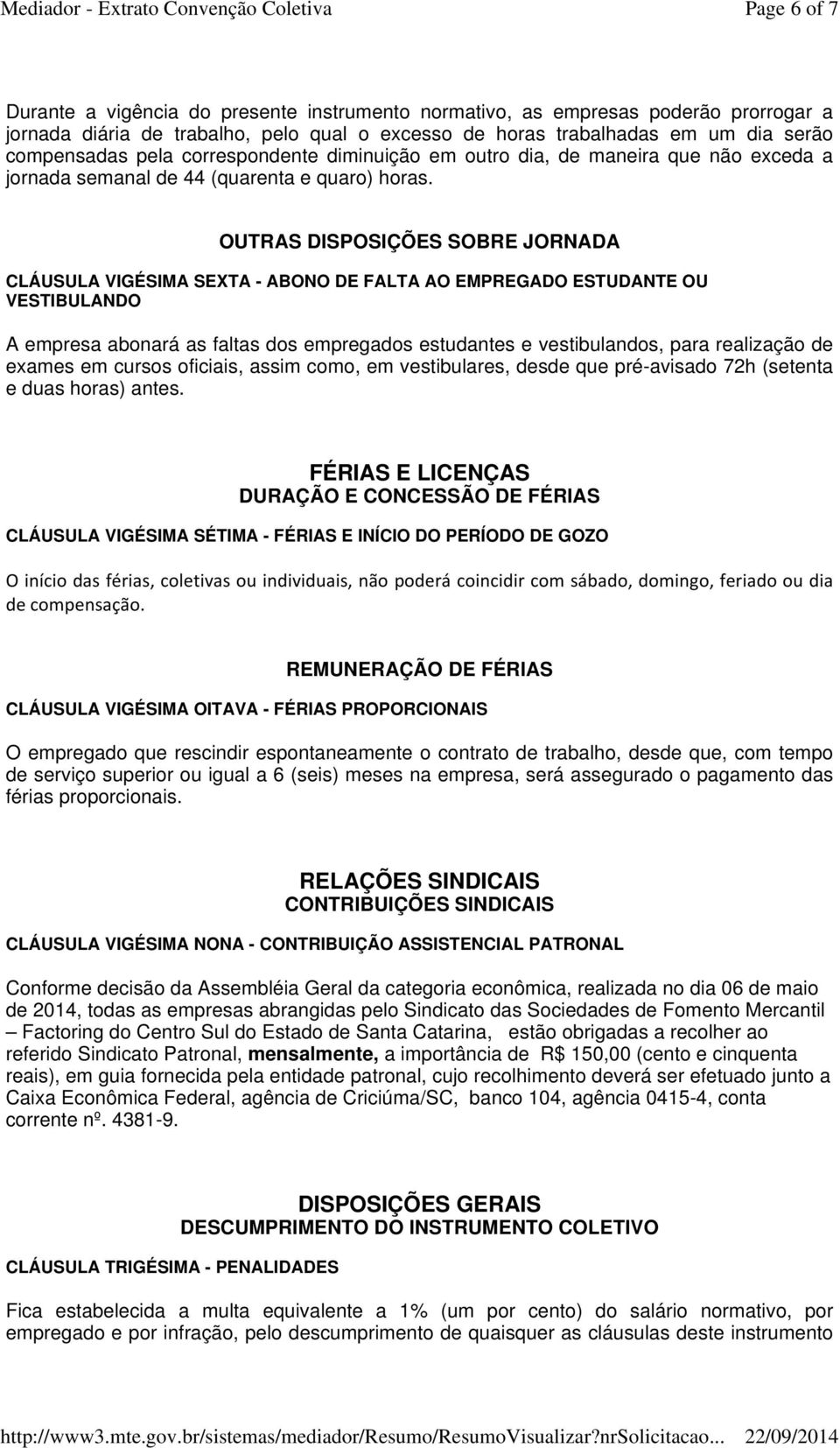 Mediador - Extrato Convenção Coletiva Page 6 of 7

Durante a vigência do presente instrumento normativo, as empresas poderão prorrogar a jornada diária de trabalho, pelo qual o excesso de horas trabalhadas em um dia serão compensadas pela correspondente diminuição em outro dia, de maneira que não exceda a jornada semanal de 44 (quarenta e quaro) horas.

OUTRAS DISPOSIÇÕES SOBRE JORNADA

CLÁUSULA VIGÉSIMA SEXTA - ABONO DE FALTA AO EMPREGADO ESTUDANTE OU VESTIBULANDO

A empresa abonará as faltas dos empregados estudantes e vestibulandos, para realização de exames em cursos oficiais, assim como, em vestibulares, desde que pré-avisado 72h (setenta e duas horas) antes.

FÉRIAS E LICENÇAS
DURAÇÃO E CONCESSÃO DE FÉRIAS

CLÁUSULA VIGÉSIMA SÉTIMA - FÉRIAS E INÍCIO DO PERÍODO DE GOZO

O início das férias, coletivas ou individuais, não poderá coincidir com sábado, domingo, feriado ou dia de compensação.

REMUNERAÇÃO DE FÉRIAS

CLÁUSULA VIGÉSIMA OITAVA - FÉRIAS PROPORCIONAIS

O empregado que rescindir espontaneamente o contrato de trabalho, desde que, com tempo de serviço superior ou igual a 6 (seis) meses na empresa, será assegurado o pagamento das férias proporcionais.

RELAÇÕES SINDICAIS
CONTRIBUIÇÕES SINDICAIS

CLÁUSULA VIGÉSIMA NONA - CONTRIBUIÇÃO ASSISTENCIAL PATRONAL

Conforme decisão da Assembléia Geral da categoria econômica, realizada no dia 06 de maio de 2014, todas as empresas abrangidas pelo Sindicato das Sociedades de Fomento Mercantil – Factoring do Centro Sul do Estado de Santa Catarina, estão obrigadas a recolher ao referido Sindicato Patronal, mensalmente, a importância de R$ 150,00 (cento e cinquenta reais), em guia fornecida pela entidade patronal, cujo recolhimento deverá ser efetuado junto a Caixa Econômica Federal, agência de Criciúma/SC, banco 104, agência 0415-4, conta corrente nº. 4381-9.

DISPOSIÇÕES GERAIS
DESCUMPRIMENTO DO INSTRUMENTO COLETIVO

CLÁUSULA TRIGÉSIMA - PENALIDADES

Fica estabelecida a multa equivalente a 1% (um por cento) do salário normativo, por empregado e por infração, pelo descumprimento de quaisquer as cláusulas deste instrumento

http://www3.mte.gov.br/sistemas/mediador/Resumo/ResumoVisualizar?nrSolicitacao... 22/09/2014